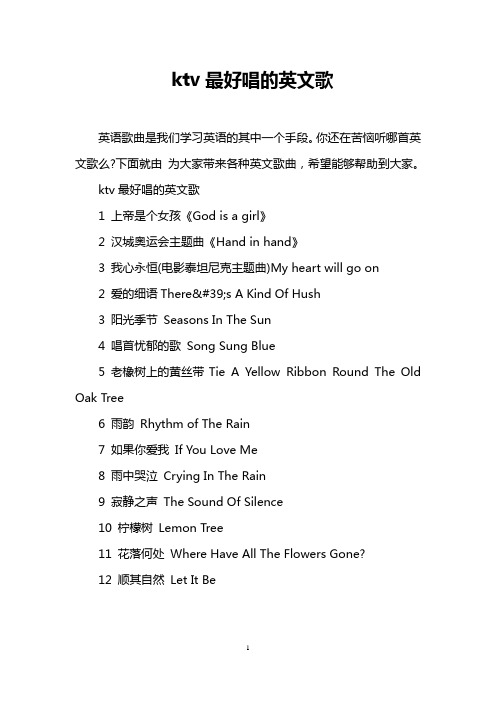 ktv 最好唱的英文歌

英语歌曲是我们学习英语的其中一个手段。你还在苦恼听哪首英文歌么?下面就由 为大家带来各种英文歌曲，希望能够帮助到大家。

ktv 最好唱的英文歌

1 上帝是个女孩《God is a girl》

2 汉城奥运会主题曲《Hand in hand》

3 我心永恒(电影泰坦尼克主题曲)My heart will go on

2 爱的细语 There&#39;s A Kind Of Hush

3 阳光季节 Seasons In The Sun

4 唱首忧郁的歌 Song Sung Blue

5 老橡树上的黄丝带 Tie A Yellow Ribbon Round The Old Oak Tree

6 雨韵 Rhythm of The Rain

7 如果你爱我 If You Love Me

8 雨中哭泣 Crying In The Rain

9 寂静之声 The Sound Of Silence

10 柠檬树 Lemon Tree

11 花落何处 Where Have All The Flowers Gone?

12 顺其自然 Let It Be

1